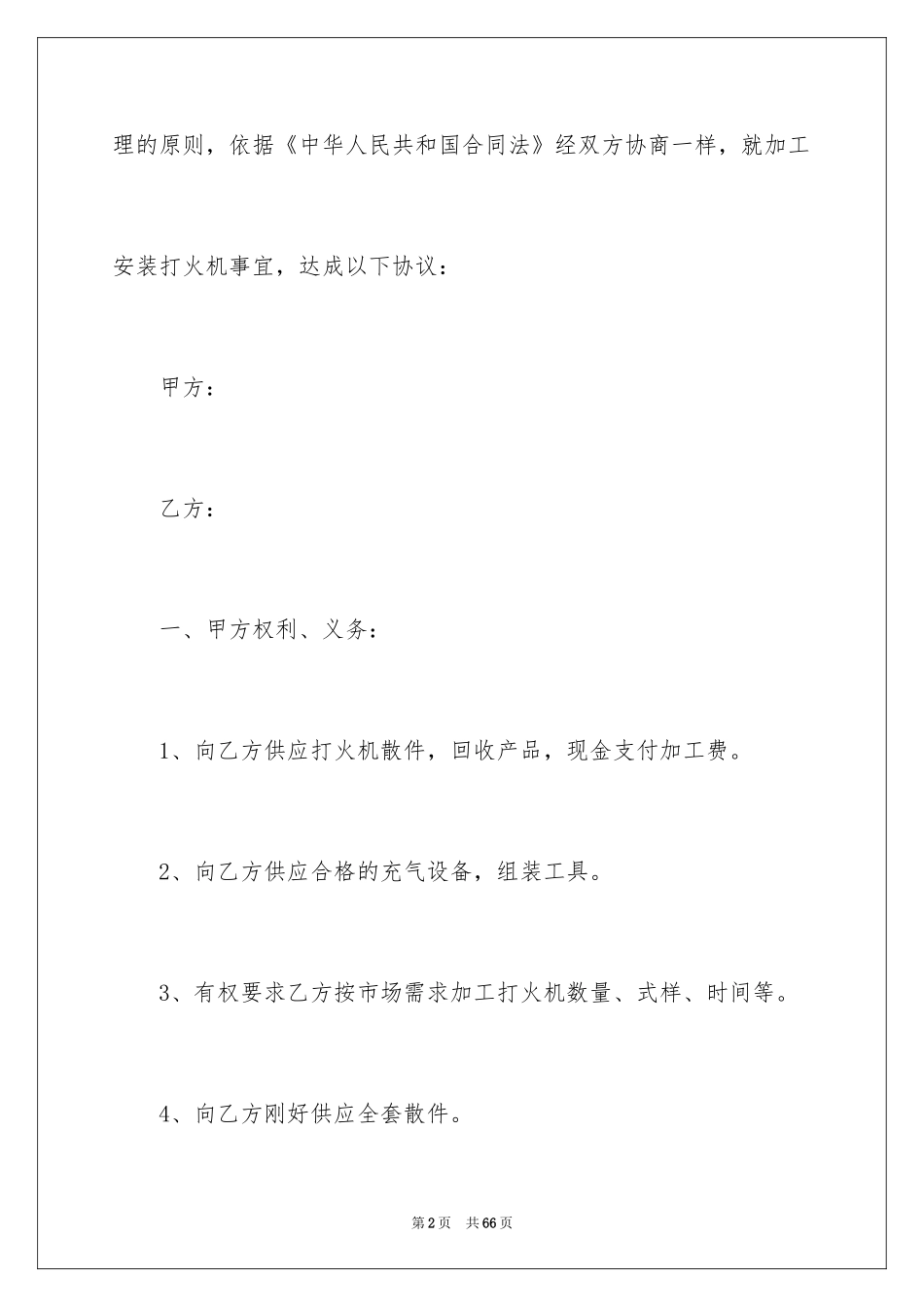 理的原则，依据《中华人民共和国合同法》经双方协商一样，就加工安装打火机事宜，达成以下协议：

甲方：

乙方：

一、甲方权利、义务：

1、向乙方供应打火机散件，回收产品，现金支付加工费。

2、向乙方供应合格的充气设备，组装工具。

3、有权要求乙方按市场需求加工打火机数量、式样、时间等。

4、向乙方刚好供应全套散件。

第2页 共66页